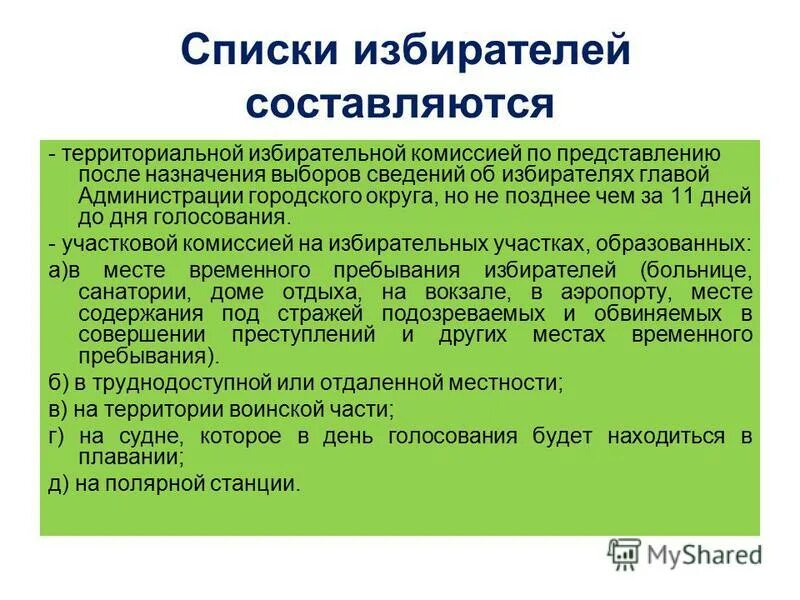 Списки избирателей составляются

- территориальной избирательной комиссией по представлению после назначения выборов сведений об избирателях главой Администрации городского округа, но не позднее чем за 11 дней до дня голосования.

- участковой комиссией на избирательных участках, образованных:

а)в месте временного пребывания избирателей (больнице, санатории, доме отдыха, на вокзале, в аэропорту, месте содержания под стражей подозреваемых и обвиняемых в совершении преступлений и других местах временного пребывания).

б) в труднодоступной или отдаленной местности;

в) на территории воинской части;

г) на судне, которое в день голосования будет находиться в плавании;

д) на полярной станции.

MyShared